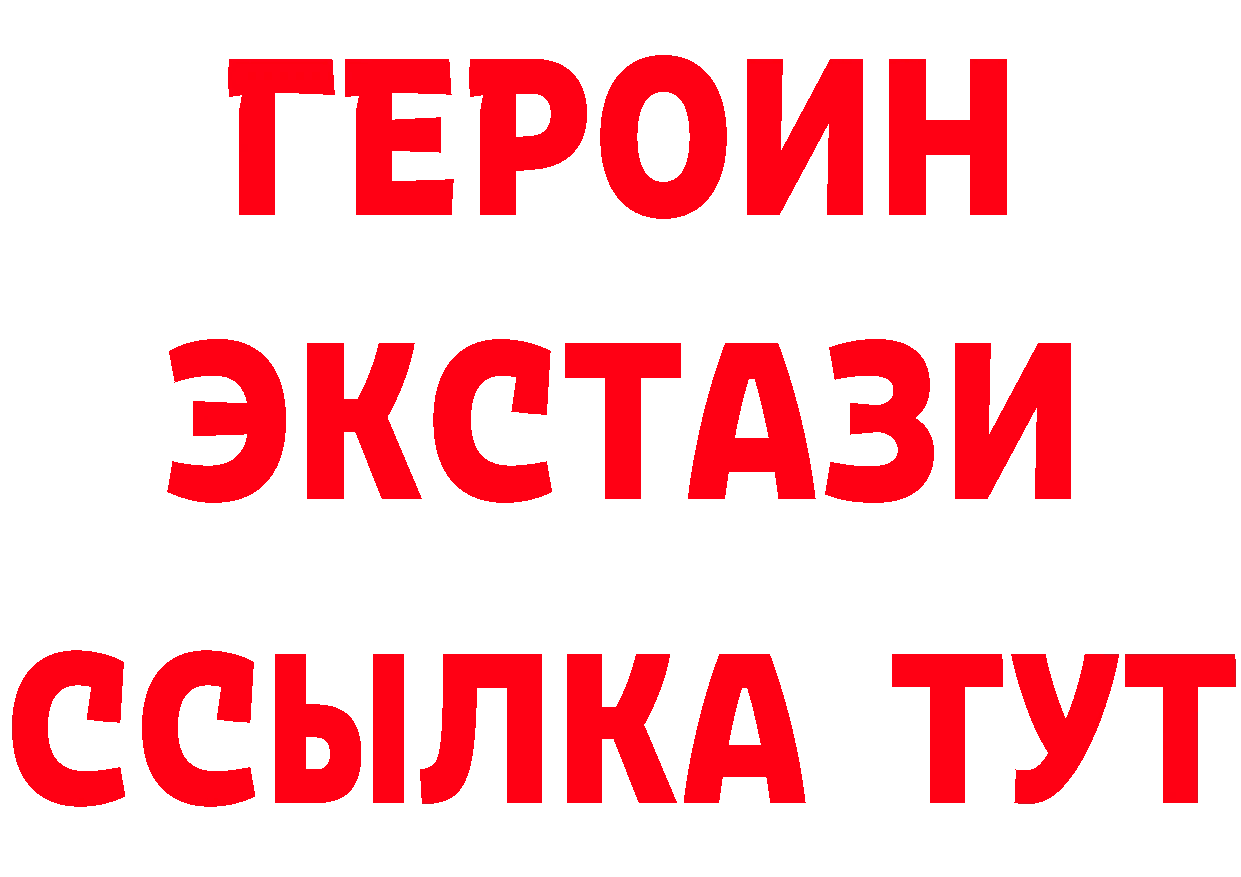 ГЕРОИН
ЭКСТАЗИ
ССЫЛКА ТУТ